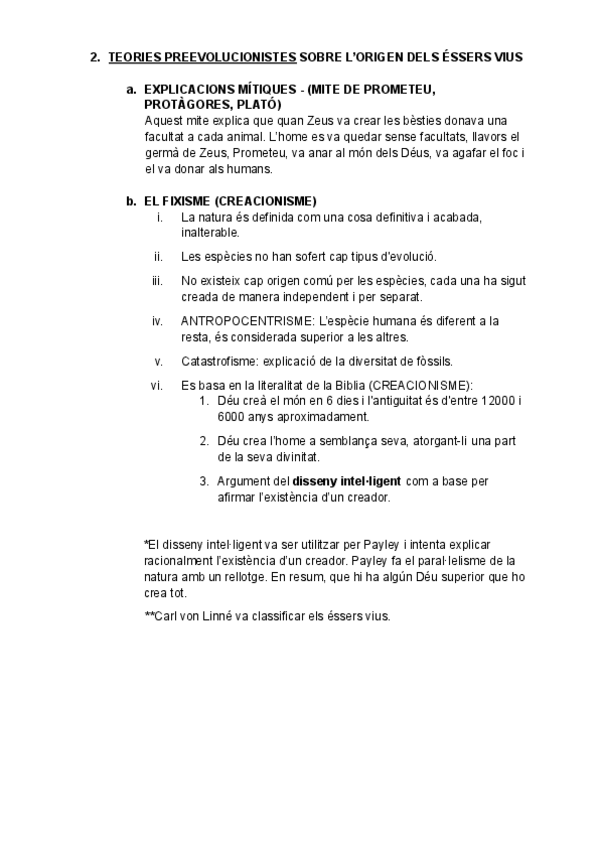 2. TEORIES PREEVOLUCIONISTES SOBRE L'ORIGEN DELS ÉSSERS VIUS

a. EXPLICACIONS MÍTIQUES - (MITE DE PROMETEU, PROTÀGORES, PLATÓ)
Aquest mite explica que quan Zeus va crear les bèsties donava una facultat a cada animal. L'home es va quedar sense facultats, llavors el germà de Zeus, Prometeu, va anar al món dels Déus, va agafar el foc i el va donar als humans.

b. EL FIXISME (CREACIONISME)
i. La natura és definida com una cosa definitiva i acabada, inalterable.
ii. Les espècies no han sofert cap tipus d'evolució.
iii. No existeix cap origen comú per les espècies, cada una ha sigut creada de manera independent i per separat.
iv. ANTROPOCENTRISME: L'espècie humana és diferent a la resta, és considerada superior a les altres.
v. Catastrofisme: explicació de la diversitat de fòssils.
vi. Es basa en la literalitat de la Biblia (CREACIONISME):
1. Déu creà el món en 6 dies i l'antiguitat és d'entre 12000 i 6000 anys aproximadament.
2. Déu crea l'home a semblança seva, atorgant-li una part de la seva divinitat.
3. Argument del disseny intel·ligent com a base per afirmar l'existència d'un creador.

*El disseny intel·ligent va ser utilitzar per Payley i intenta explicar racionalment l'existència d'un creador. Payley fa el paral·lelisme de la natura amb un rellotge. En resum, que hi ha algún Déu superior que ho crea tot.

**Carl von Linné va classificar els éssers vius.